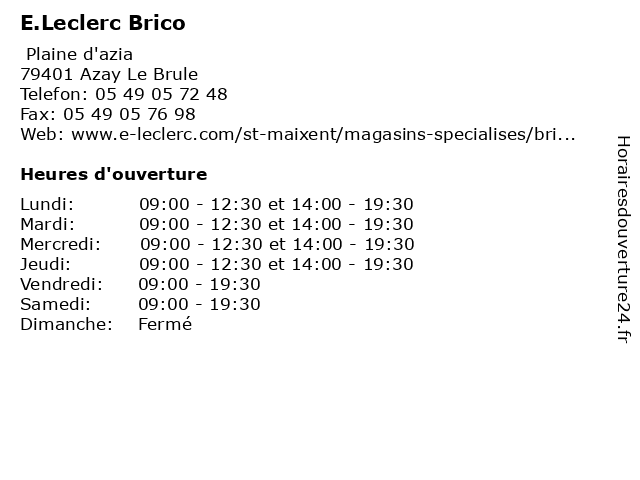 E.Leclerc Brico

Plaine d'azia
79401 Azay Le Brule
Telefon: 05 49 05 72 48
Fax: 05 49 05 76 98
Web: www.e-leclerc.com/st-maixent/magasins-specialises/bri...

Heures d'ouverture

Lundi: 09:00 - 12:30 et 14:00 - 19:30
Mardi: 09:00 - 12:30 et 14:00 - 19:30
Mercredi: 09:00 - 12:30 et 14:00 - 19:30
Jeudi: 09:00 - 12:30 et 14:00 - 19:30
Vendredi: 09:00 - 19:30
Samedi: 09:00 - 19:30
Dimanche: Fermé

Horairesdouverture24.fr